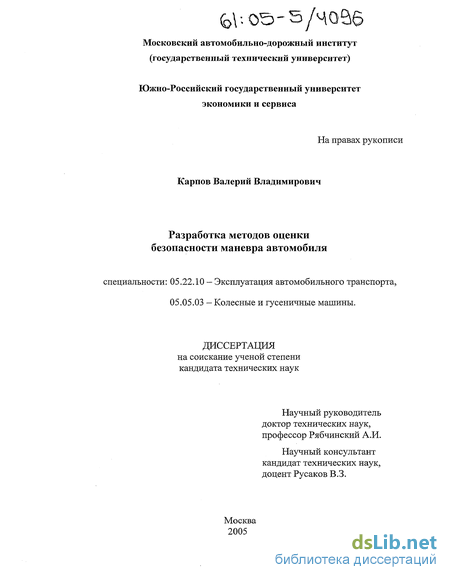 61:05-5/4096

Московский автомобильно-дорожный институт
(государственный технический университет)

Южно-Российский государственный университет
экономики и сервиса

На правах рукописи

Карпов Валерий Владимирович

Разработка методов оценки
безопасности маневра автомобиля

специальности: 05.22.10 – Эксплуатация автомобильного транспорта,

05.05.03 – Колесные и гусеничные машины.

ДИССЕРТАЦИЯ
на соискание ученой степени
кандидата технических наук

Научный руководитель
доктор технических наук,
профессор Рябчинский А.И.

Научный консультант
кандидат технических наук,
доцент Русаков В.З.

Москва
2005

dsLib.net
библиотека диссертаций